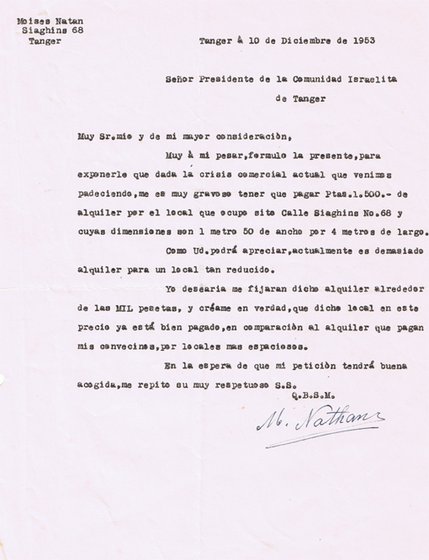 Moises Natan
Siaghins 68
Tanger

Tanger à 10 de Diciembre de 1953

Señor Presidente de la Comunidad Israelita
de Tanger

Muy Sr.mio y de mi mayor consideraciòn,

Muy à mi pesar,formulo la presente,para exponerle que dada la crisis comercial actual que venimos padeciendo,me es muy gravoso tener que pagar Ptas.1.500.- de alquiler por el local que ocupo sito Calle Siaghins No.68 y cuyas dimensiones son 1 metro 50 de ancho por 4 metros de largo.

Como Ud.podrá apreciar,actualmente es demasiado alquiler para un local tan reducido.

Yo desearia me fijaran dicho alquiler alrededor de las MIL pesetas, y créame en verdad,que dicho local en este precio ya está bien pagado,en comparaciòn al alquiler que pagan mis convecinos,por locales mas espaciosos.

En la espera de que mi peticiòn tendrá buena acogida,me repito su muy respetuoso S.S.
Q.B.S.M.

M. Nathan